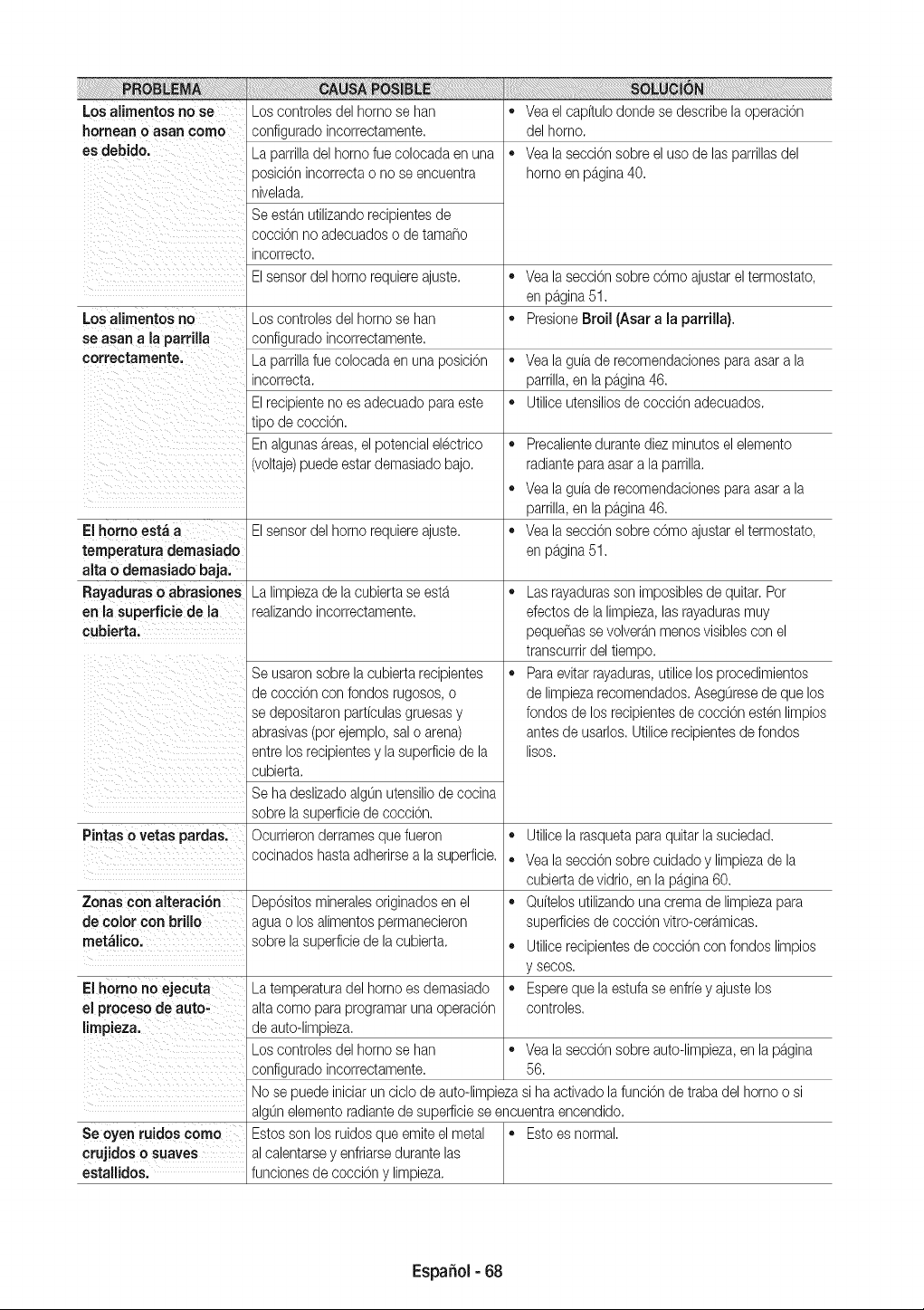 | PROBLEMA | CAUSA POSIBLE | SOLUCIÓN |
|---|---|---|
| Los alimentos no se hornean o asan como es debido. | Los controles del horno se han configurado incorrectamente. | • Vea el capítulo donde se describe la operación del horno. |
| | La parrilla del horno fue colocada en una posición incorrecta o no se encuentra nivelada. | • Vea la sección sobre el uso de las parrillas del horno en página 40. |
| | Se están utilizando recipientes de cocción no adecuados o de tamaño incorrecto. | |
| | El sensor del horno requiere ajuste. | • Vea la sección sobre cómo ajustar el termostato, en página 51. |
| Los alimentos no se asan a la parrilla correctamente. | Los controles del horno se han configurado incorrectamente. | • Presione Broil (Asar a la parrilla). |
| | La parrilla fue colocada en una posición incorrecta. | • Vea la guía de recomendaciones para asar a la parrilla, en la página 46. |
| | El recipiente no es adecuado para este tipo de cocción. | • Utilice utensilios de cocción adecuados. |
| | En algunas áreas, el potencial eléctrico (voltaje) puede estar demasiado bajo. | • Precaliente durante diez minutos el elemento radiante para asar a la parrilla. • Vea la guía de recomendaciones para asar a la parrilla, en la página 46. |
| El horno está a temperatura demasiado alta o demasiado baja. | El sensor del horno requiere ajuste. | • Vea la sección sobre cómo ajustar el termostato, en página 51. |
| Rayaduras o abrasiones en la superficie de la cubierta. | La limpieza de la cubierta se está realizando incorrectamente. | • Las rayaduras son imposibles de quitar. Por efectos de la limpieza, las rayaduras muy pequeñas se volverán menos visibles con el transcurrir del tiempo. |
| | Se usaron sobre la cubierta recipientes de cocción con fondos rugosos, o se depositaron partículas gruesas y abrasivas (por ejemplo, sal o arena) entre los recipientes y la superficie de la cubierta. | • Para evitar rayaduras, utilice los procedimientos de limpieza recomendados. Asegúrese de que los fondos de los recipientes de cocción estén limpios antes de usarlos. Utilice recipientes de fondos lisos. |
| | Se ha deslizado algún utensilio de cocina sobre la superficie de cocción. | |
| Pintas o vetas pardas. | Ocurrieron derrames que fueron cocinados hasta adherirse a la superficie. | • Utilice la rasqueta para quitar la suciedad. • Vea la sección sobre cuidado y limpieza de la cubierta de vidrio, en la página 60. |
| Zonas con alteración de color con brillo metálico. | Depósitos minerales originados en el agua o los alimentos permanecieron sobre la superficie de la cubierta. | • Quítelos utilizando una crema de limpieza para superficies de cocción vitro-cerámicas. • Utilice recipientes de cocción con fondos limpios y secos. |
| El horno no ejecuta el proceso de auto-limpieza. | La temperatura del horno es demasiado alta como para programar una operación de auto-limpieza. | • Espere que la estufa se enfríe y ajuste los controles. |
| | Los controles del horno se han configurado incorrectamente. | • Vea la sección sobre auto-limpieza, en la página 56. |
| | No se puede iniciar un ciclo de auto-limpieza si ha activado la función de traba del horno o si algún elemento radiante de superficie se encuentra encendido. | |
| Se oyen ruidos como crujidos o suaves estallidos. | Estos son los ruidos que emite el metal al calentarse y enfriarse durante las funciones de cocción y limpieza. | • Esto es normal. |

Español - 68